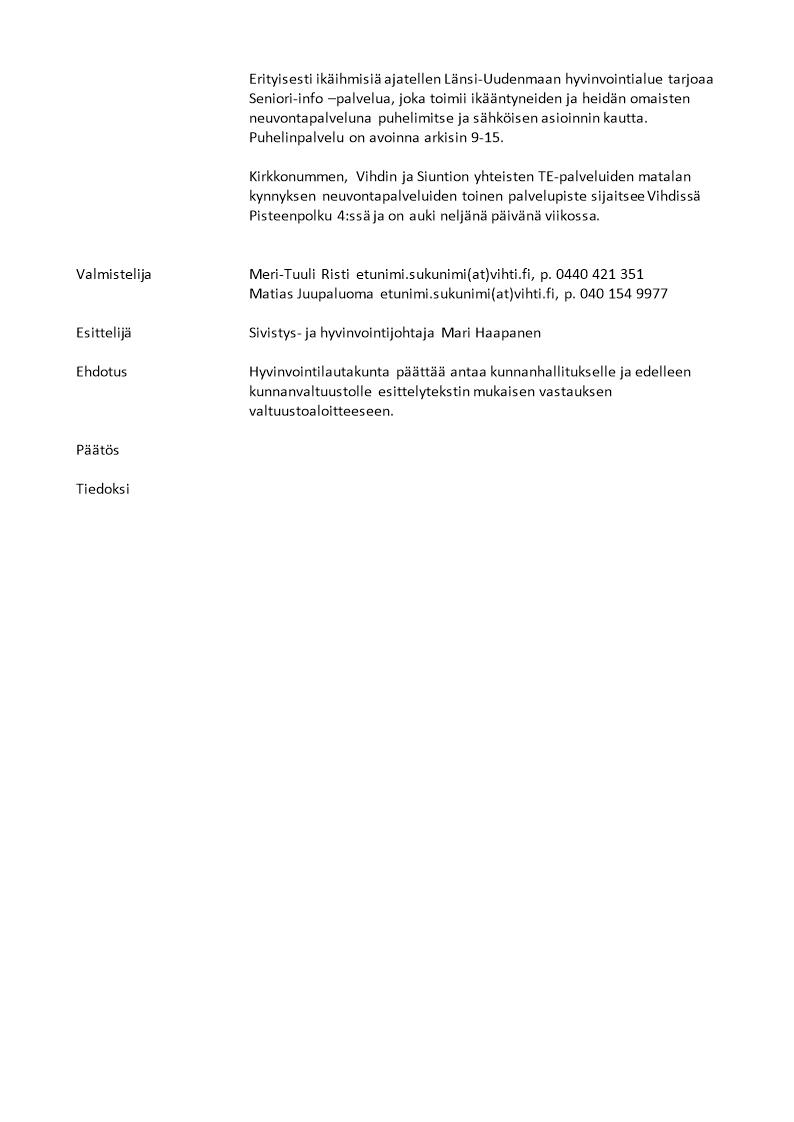 Erityisesti ikäihmisiä ajatellen Länsi-Uudenmaan hyvinvointialue tarjoaa Seniori-info –palvelua, joka toimii ikääntyneiden ja heidän omaisten neuvontapalveluna puhelimitse ja sähköisen asioinnin kautta. Puhelinpalvelu on avoinna arkisin 9-15.

Kirkkonummen, Vihdin ja Siuntion yhteisten TE-palveluiden matalan kynnyksen neuvontapalveluiden toinen palvelupiste sijaitsee Vihdissä Pisteenpolku 4:ssä ja on auki neljänä päivänä viikossa.

Valmistelija

Meri-Tuuli Risti etunimi.sukunimi(at)vihti.fi, p. 0440 421 351
Matias Juupaluoma etunimi.sukunimi(at)vihti.fi, p. 040 154 9977

Esittelijä

Sivistys- ja hyvinvointijohtaja Mari Haapanen

Ehdotus

Hyvinvointilautakunta päättää antaa kunnanhallitukselle ja edelleen kunnanvaltuustolle esittelytekstin mukaisen vastauksen valtuustoaloitteeseen.

Päätös

Tiedoksi